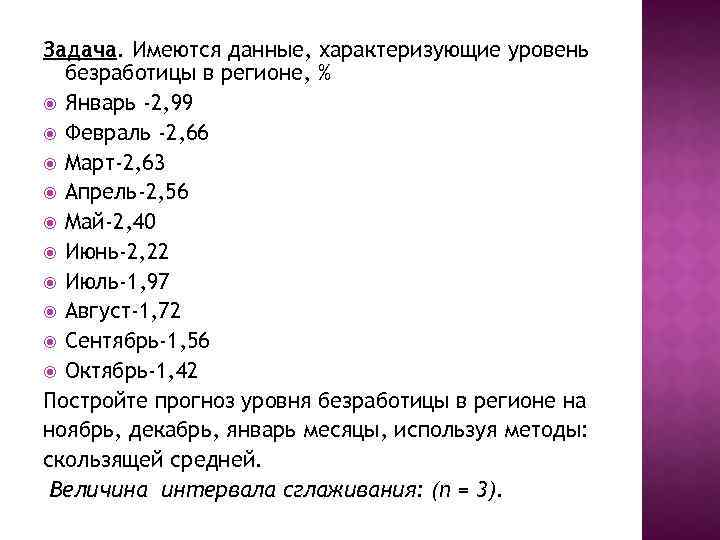 Задача. Имеются данные, характеризующие уровень безработицы в регионе, %

Январь -2,99

Февраль -2,66

Март-2,63

Апрель-2,56

Май-2,40

Июнь-2,22

Июль-1,97

Август-1,72

Сентябрь-1,56

Октябрь-1,42

Постройте прогноз уровня безработицы в регионе на ноябрь, декабрь, январь месяцы, используя методы: скользящей средней.

Величина интервала сглаживания: (n = 3).